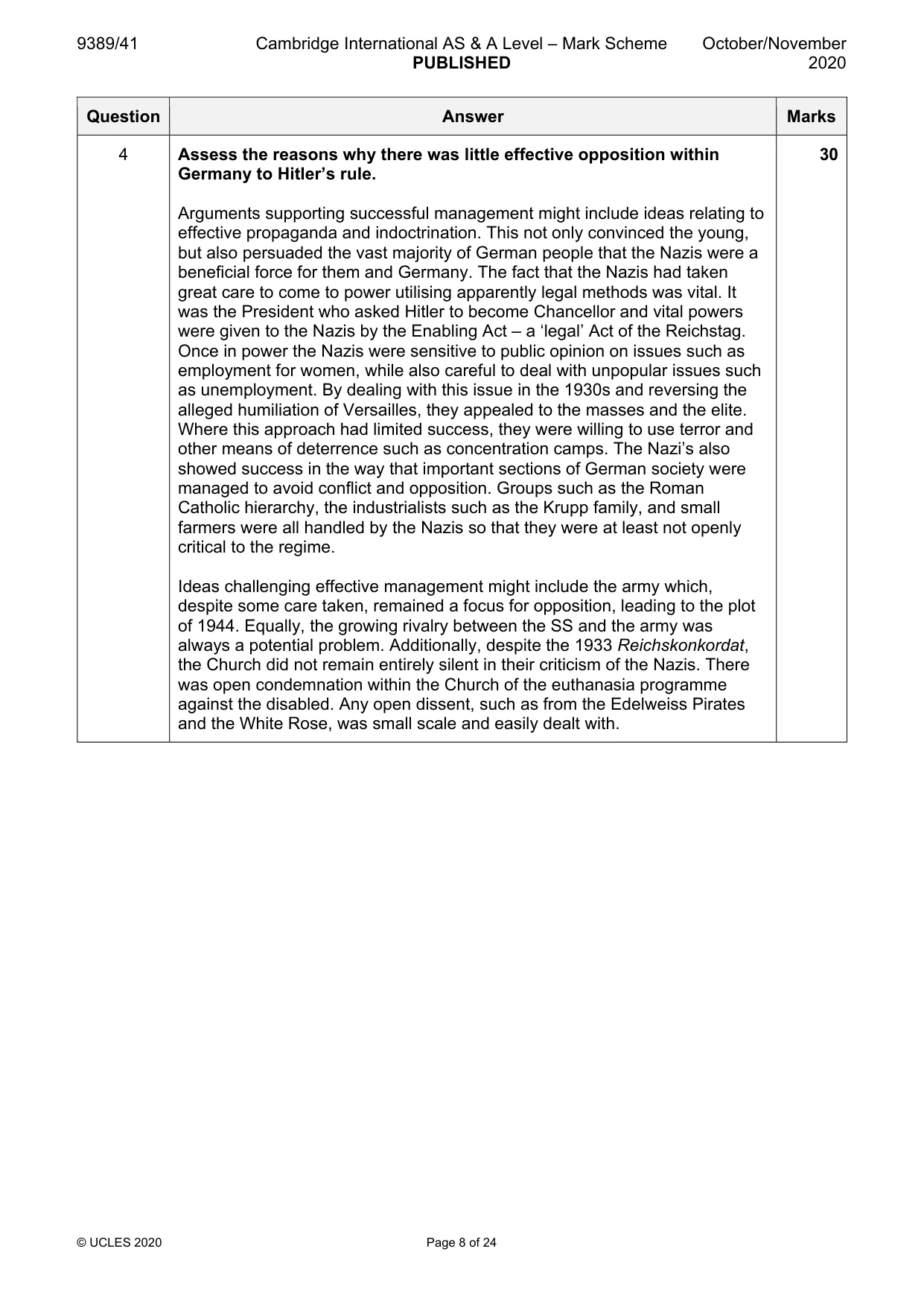 9389/41 Cambridge International AS & A Level – Mark Scheme PUBLISHED October/November 2020

| Question | Answer | Marks |
|---|---|---|
| 4 | Assess the reasons why there was little effective opposition within Germany to Hitler's rule.<br><br>Arguments supporting successful management might include ideas relating to effective propaganda and indoctrination. This not only convinced the young, but also persuaded the vast majority of German people that the Nazis were a beneficial force for them and Germany. The fact that the Nazis had taken great care to come to power utilising apparently legal methods was vital. It was the President who asked Hitler to become Chancellor and vital powers were given to the Nazis by the Enabling Act – a 'legal' Act of the Reichstag. Once in power the Nazis were sensitive to public opinion on issues such as employment for women, while also careful to deal with unpopular issues such as unemployment. By dealing with this issue in the 1930s and reversing the alleged humiliation of Versailles, they appealed to the masses and the elite. Where this approach had limited success, they were willing to use terror and other means of deterrence such as concentration camps. The Nazi's also showed success in the way that important sections of German society were managed to avoid conflict and opposition. Groups such as the Roman Catholic hierarchy, the industrialists such as the Krupp family, and small farmers were all handled by the Nazis so that they were at least not openly critical to the regime.<br><br>Ideas challenging effective management might include the army which, despite some care taken, remained a focus for opposition, leading to the plot of 1944. Equally, the growing rivalry between the SS and the army was always a potential problem. Additionally, despite the 1933 Reichskonkordat, the Church did not remain entirely silent in their criticism of the Nazis. There was open condemnation within the Church of the euthanasia programme against the disabled. Any open dissent, such as from the Edelweiss Pirates and the White Rose, was small scale and easily dealt with. | 30 |

© UCLES 2020 Page 8 of 24